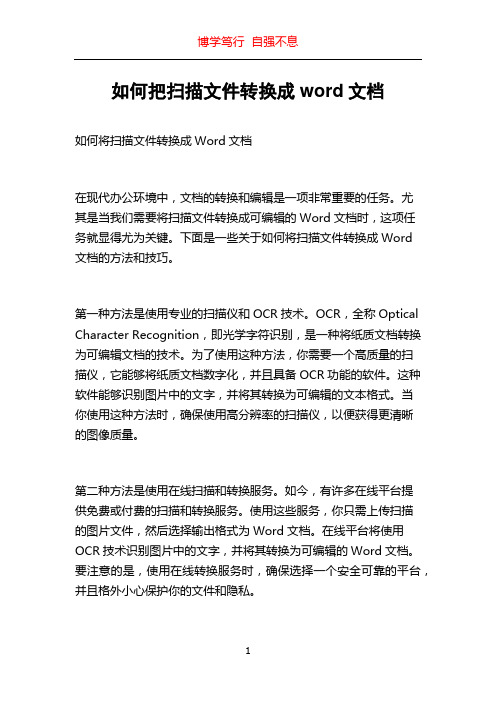 博学笃行 自强不息

如何把扫描文件转换成 word 文档

如何将扫描文件转换成 Word 文档

在现代办公环境中，文档的转换和编辑是一项非常重要的任务。尤其是当我们需要将扫描文件转换成可编辑的 Word 文档时，这项任务就显得尤为关键。下面是一些关于如何将扫描文件转换成 Word 文档的方法和技巧。

第一种方法是使用专业的扫描仪和 OCR 技术。OCR，全称 Optical Character Recognition，即光学字符识别，是一种将纸质文档转换为可编辑文档的技术。为了使用这种方法，你需要一个高质量的扫描仪，它能够将纸质文档数字化，并且具备 OCR 功能的软件。这种软件能够识别图片中的文字，并将其转换为可编辑的文本格式。当你使用这种方法时，确保使用高分辨率的扫描仪，以便获得更清晰的图像质量。

第二种方法是使用在线扫描和转换服务。如今，有许多在线平台提供免费或付费的扫描和转换服务。使用这些服务，你只需上传扫描的图片文件，然后选择输出格式为 Word 文档。在线平台将使用 OCR 技术识别图片中的文字，并将其转换为可编辑的 Word 文档。要注意的是，使用在线转换服务时，确保选择一个安全可靠的平台，并且格外小心保护你的文件和隐私。

1